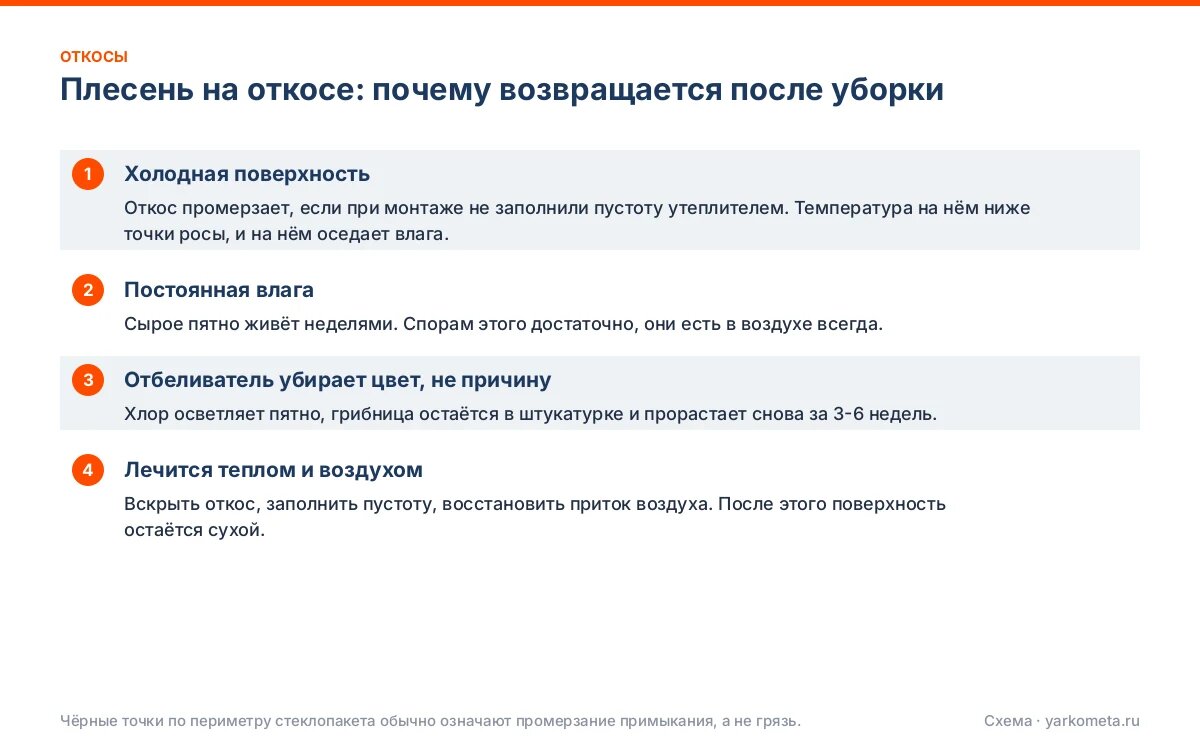 ОТКОСЫ

Плесень на откосе: почему возвращается после уборки

1

Холодная поверхность

Откос промерзает, если при монтаже не заполнили пустоту утеплителем. Температура на нём ниже точки росы, и на нём оседает влага.

2

Постоянная влага

Сырое пятно живёт неделями. Спорам этого достаточно, они есть в воздухе всегда.

3

Отбеливатель убирает цвет, не причину

Хлор осветляет пятно, грибница остаётся в штукатурке и прорастает снова за 3-6 недель.

4

Лечится теплом и воздухом

Вскрыть откос, заполнить пустоту, восстановить приток воздуха. После этого поверхность остаётся сухой.

Чёрные точки по периметру стеклопакета обычно означают промерзание примыкания, а не грязь.

Схема · yarkometa.ru